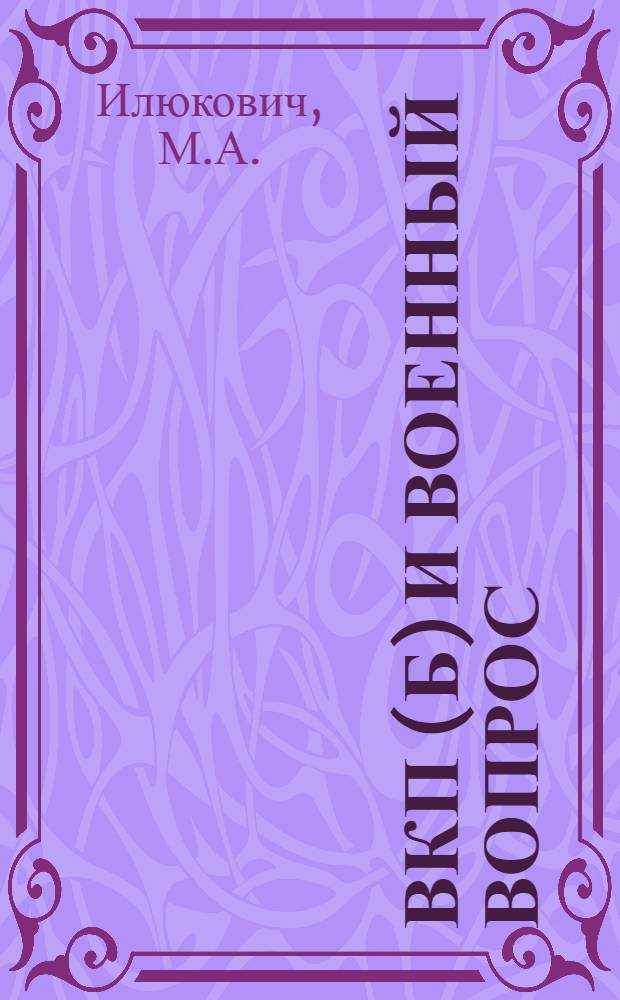 Илюкович, М.А.

ВКП (Б) И ВОЕННЫЙ ВОПРОС